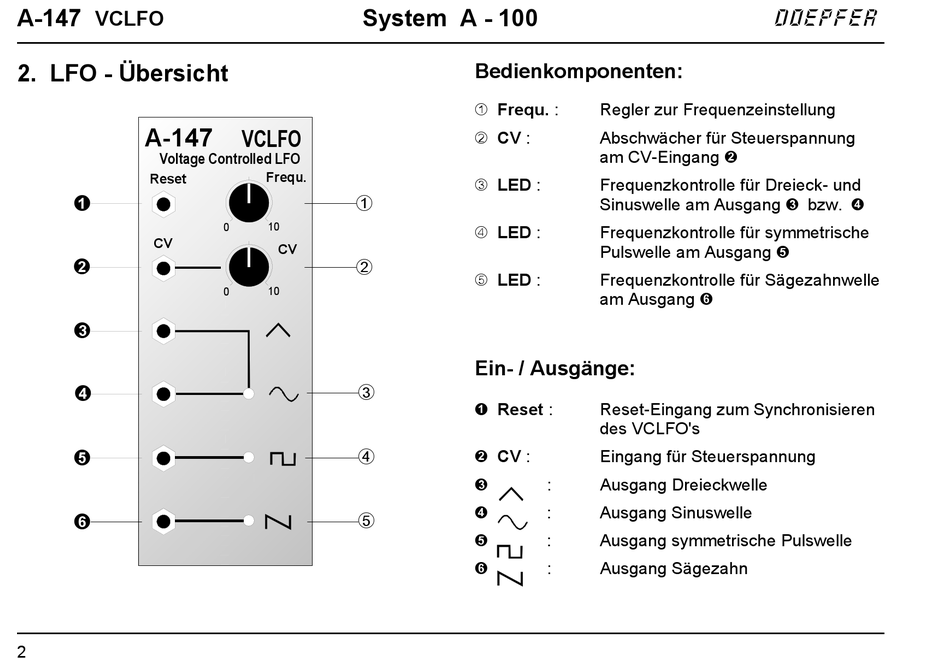 A-147 VCLFO System A - 100 DOEPFER

2. LFO - Übersicht

A-147 VCLFO
Voltage Controlled LFO
Reset
Frequ.
0 10
CV
CV
0 10

❶
❷
❸
❹
❺
❻
①
②
③
④
⑤

Bedienkomponenten:

① Frequ. : Regler zur Frequenzeinstellung
② CV : Abschwächer für Steuerspannung am CV-Eingang ❷
③ LED : Frequenzkontrolle für Dreieck- und Sinuswelle am Ausgang ❸ bzw. ❹
④ LED : Frequenzkontrolle für symmetrische Pulswelle am Ausgang ❺
⑤ LED : Frequenzkontrolle für Sägezahnwelle am Ausgang ❻

Ein- / Ausgänge:

❶ Reset : Reset-Eingang zum Synchronisieren des VCLFO's
❷ CV : Eingang für Steuerspannung
❸ : Ausgang Dreieckwelle
❹ : Ausgang Sinuswelle
❺ : Ausgang symmetrische Pulswelle
❻ : Ausgang Sägezahn

2